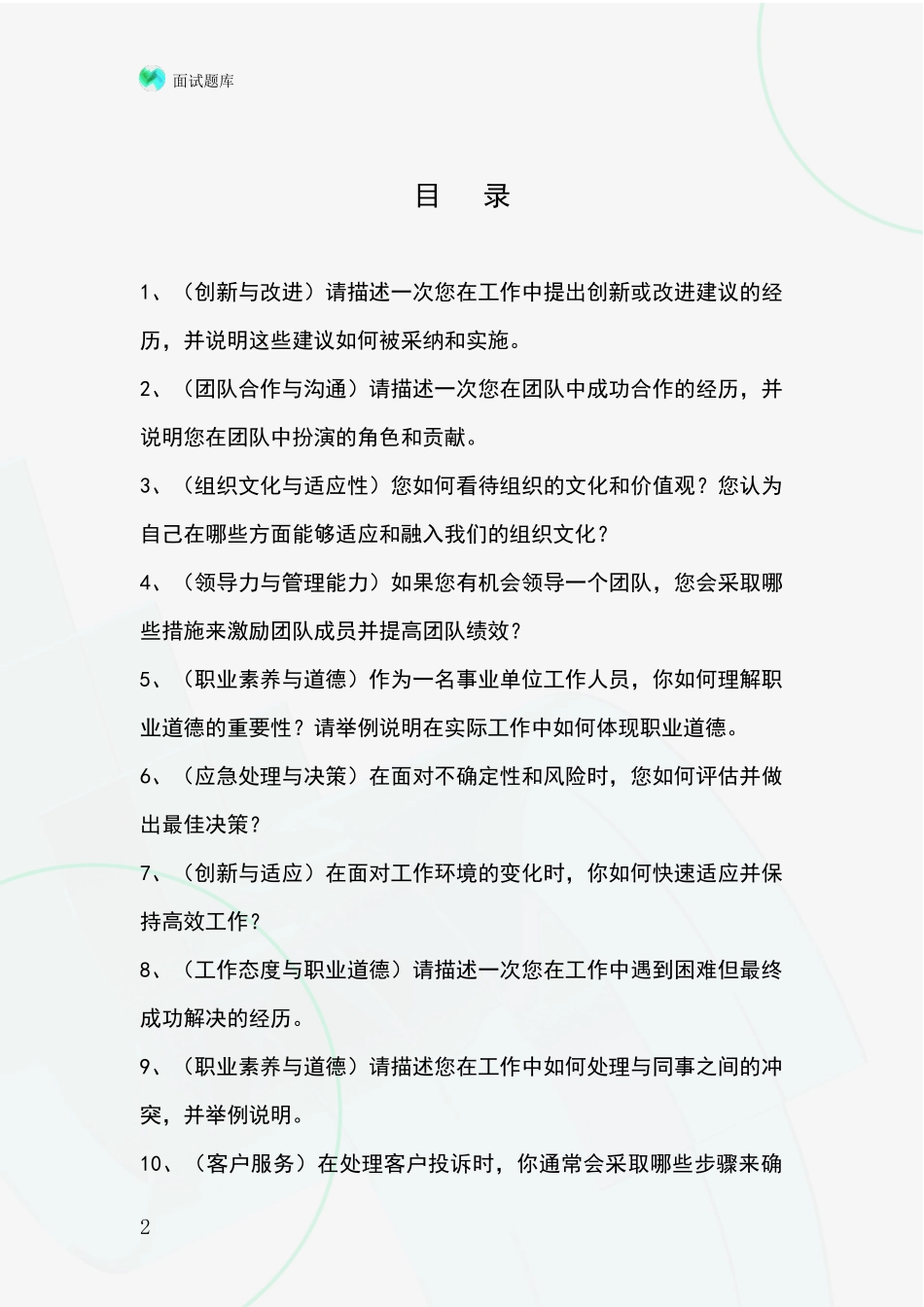 面试题库

目　录

1、（创新与改进）请描述一次您在工作中提出创新或改进建议的经历，并说明这些建议如何被采纳和实施。

2、（团队合作与沟通）请描述一次您在团队中成功合作的经历，并说明您在团队中扮演的角色和贡献。

3、（组织文化与适应性）您如何看待组织的文化和价值观？您认为自己在哪些方面能够适应和融入我们的组织文化？

4、（领导力与管理能力）如果您有机会领导一个团队，您会采取哪些措施来激励团队成员并提高团队绩效？

5、（职业素养与道德）作为一名事业单位工作人员，你如何理解职业道德的重要性？请举例说明在实际工作中如何体现职业道德。

6、（应急处理与决策）在面对不确定性和风险时，您如何评估并做出最佳决策？

7、（创新与适应）在面对工作环境的变化时，你如何快速适应并保持高效工作？

8、（工作态度与职业道德）请描述一次您在工作中遇到困难但最终成功解决的经历。

9、（职业素养与道德）请描述您在工作中如何处理与同事之间的冲突，并举例说明。

10、（客户服务）在处理客户投诉时，你通常会采取哪些步骤来确

2